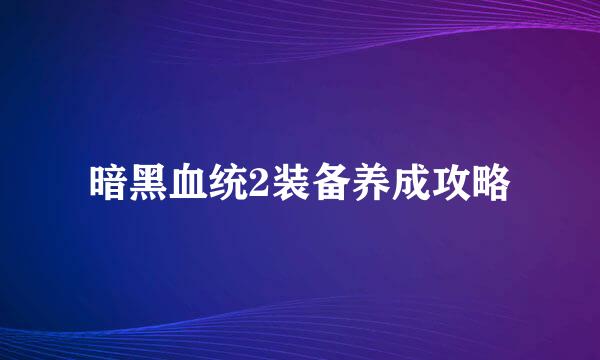 暗黑血统2装备养成攻略